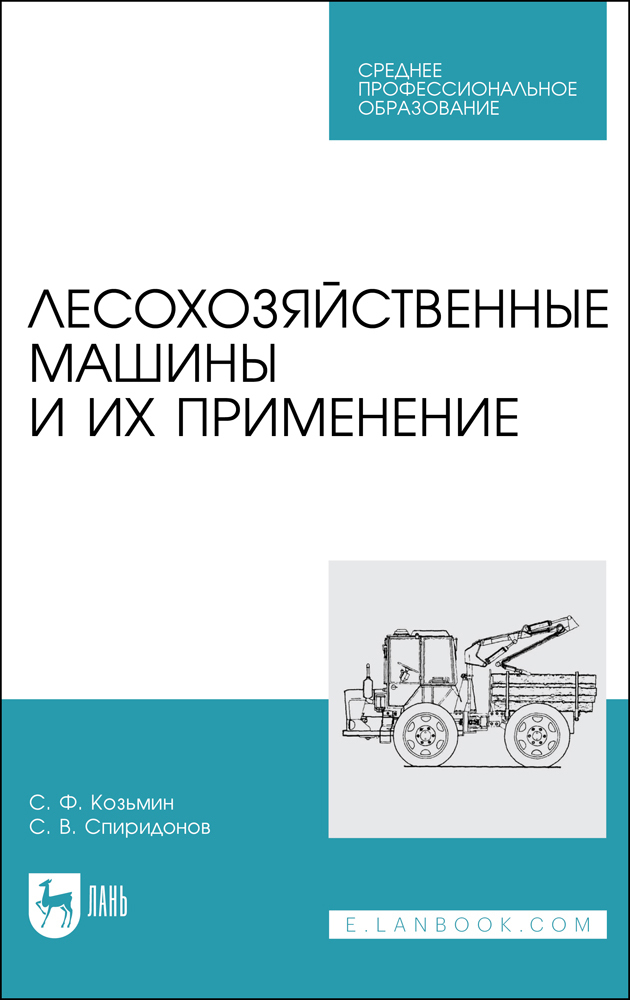 СРЕДНЕЕ ПРОФЕССИОНАЛЬНОЕ ОБРАЗОВАНИЕ

ЛЕСОХОЗЯЙСТВЕННЫЕ МАШИНЫ И ИХ ПРИМЕНЕНИЕ

С. Ф. Козьмин
С. В. Спиридонов

ЛАНЬ

E.LANBOOK.COM